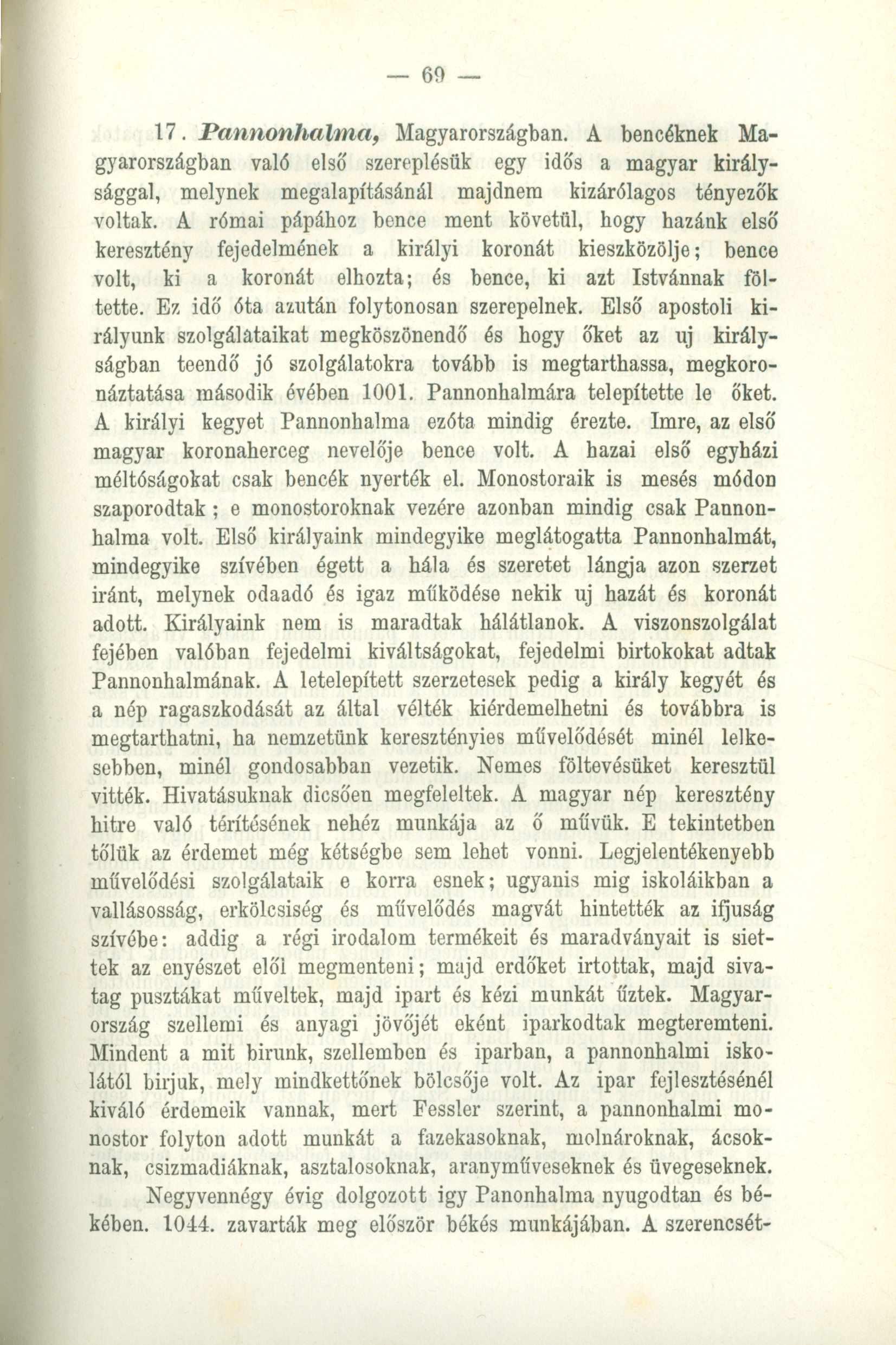 — 69 —

17. Pannonhalma, Magyarországban. A bencéknek Magyarországban való első szereplésük egy idős a magyar királysággal, melynek megalapításánál majdnem kizárólagos tényezők voltak. A római pápához bence ment követül, hogy hazánk első keresztény fejedelmének a királyi koronát kieszközölje; bence volt, ki a koronát elhozta; és bence, ki azt Istvánnak föltette. Ez idő óta azután folytonosan szerepelnek. Első apostoli királyunk szolgálataikat megköszönendő és hogy őket az uj királyságban teendő jó szolgálatokra tovább is megtarthassa, megkoronáztatása második évében 1001. Pannonhalmára telepítette le őket. A királyi kegyet Pannonhalma ezóta mindig érezte. Imre, az első magyar koronaherceg nevelője bence volt. A hazai első egyházi méltóságokat csak bencék nyerték el. Monostoraik is mesés módon szaporodtak; e monostoroknak vezére azonban mindig csak Pannonhalma volt. Első királyaink mindegyike meglátogatta Pannonhalmát, mindegyike szívében égett a hála és szeretet lángja azon szerzet iránt, melynek odaadó és igaz működése nekik uj hazát és koronát adott. Királyaink nem is maradtak hálátlanok. A viszonszolgálat fejében valóban fejedelmi kiváltságokat, fejedelmi birtokokat adtak Pannonhalmának. A letelepített szerzetesek pedig a király kegyét és a nép ragaszkodását az által vélték kiérdemelhetni és továbbra is megtarthatni, ha nemzetünk keresztényies művelődését minél lelkesebben, minél gondosabban vezetik. Nemes föltevésüket keresztül vitték. Hivatásuknak dicsően megfeleltek. A magyar nép keresztény hitre való térítésének nehéz munkája az ő művük. E tekintetben tőlük az érdemet még kétségbe sem lehet vonni. Legjelentékenyebb művelődési szolgálataik e korra esnek; ugyanis mig iskoláikban a vallásosság, erkölcsiség és művelődés magvát hintették az ifjuság szívébe: addig a régi irodalom termékeit és maradványait is siettek az enyészet elől megmenteni; majd erdőket irtottak, majd sivatag pusztákat műveltek, majd ipart és kézi munkát űztek. Magyarország szellemi és anyagi jövőjét eként iparkodtak megteremteni. Mindent a mit birunk, szellemben és iparban, a pannonhalmi iskolától birjuk, mely mindkettőnek bölcsője volt. Az ipar fejlesztésénél kiváló érdemeik vannak, mert Fessler szerint, a pannonhalmi monostor folyton adott munkát a fazekasoknak, molnároknak, ácsoknak, csizmadiáknak, asztalosoknak, aranyműveseknek és üvegeseknek.

Negyvennégy évig dolgozott igy Panonhalma nyugodtan és békében. 1044. zavarták meg először békés munkájában. A szerencsét-